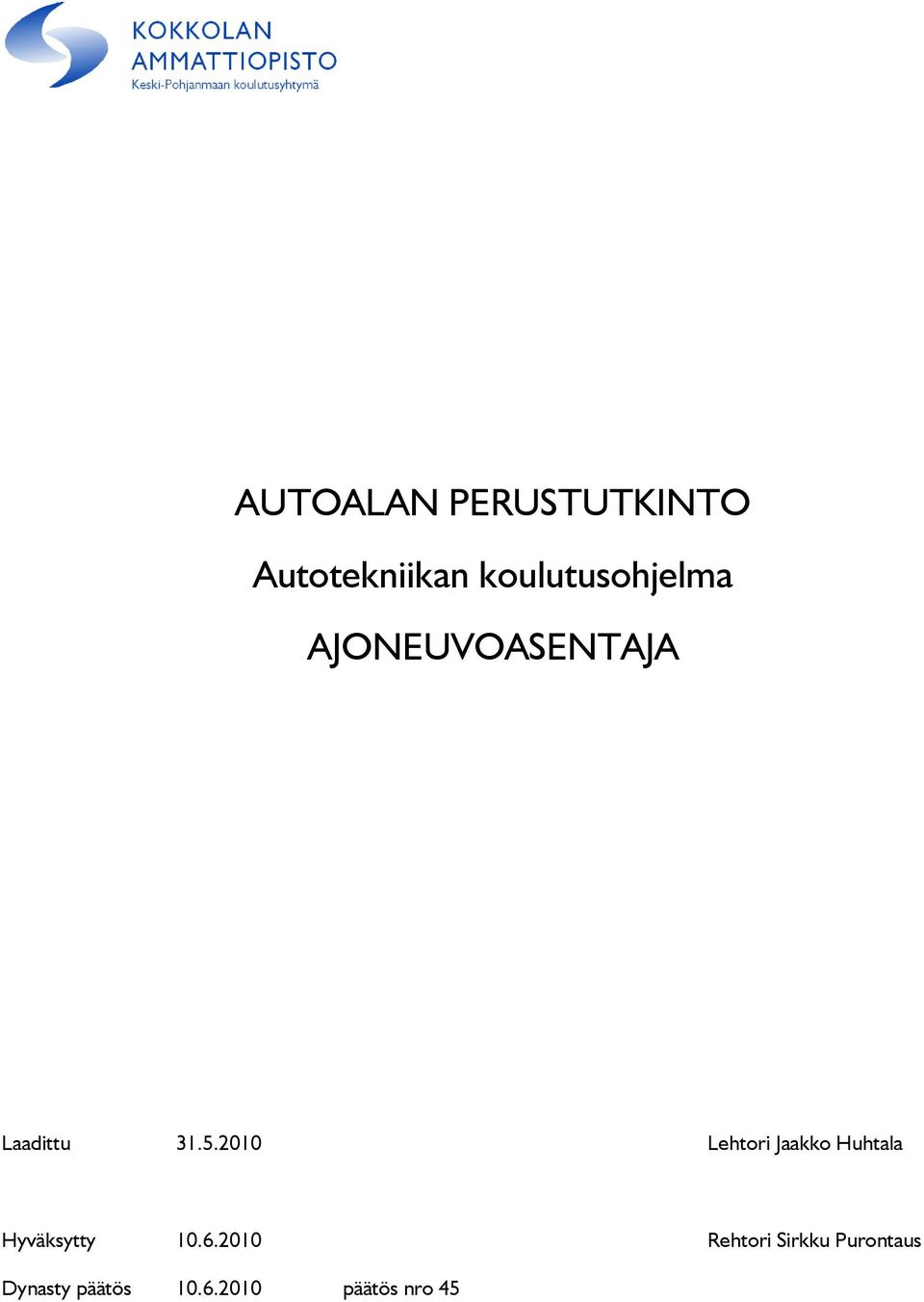 KOKKOLAN
AMMATTIOPISTO
Keski-Pohjanmaan koulutusyhtymä

AUTOALAN PERUSTUTKINTO

Autotekniikan koulutusohjelma

AJONEUVOASENTAJA

Laadittu 31.5.2010 Lehtori Jaakko Huhtala

Hyväksytty 10.6.2010 Rehtori Sirkku Purontaus

Dynasty päätös 10.6.2010 päätös nro 45